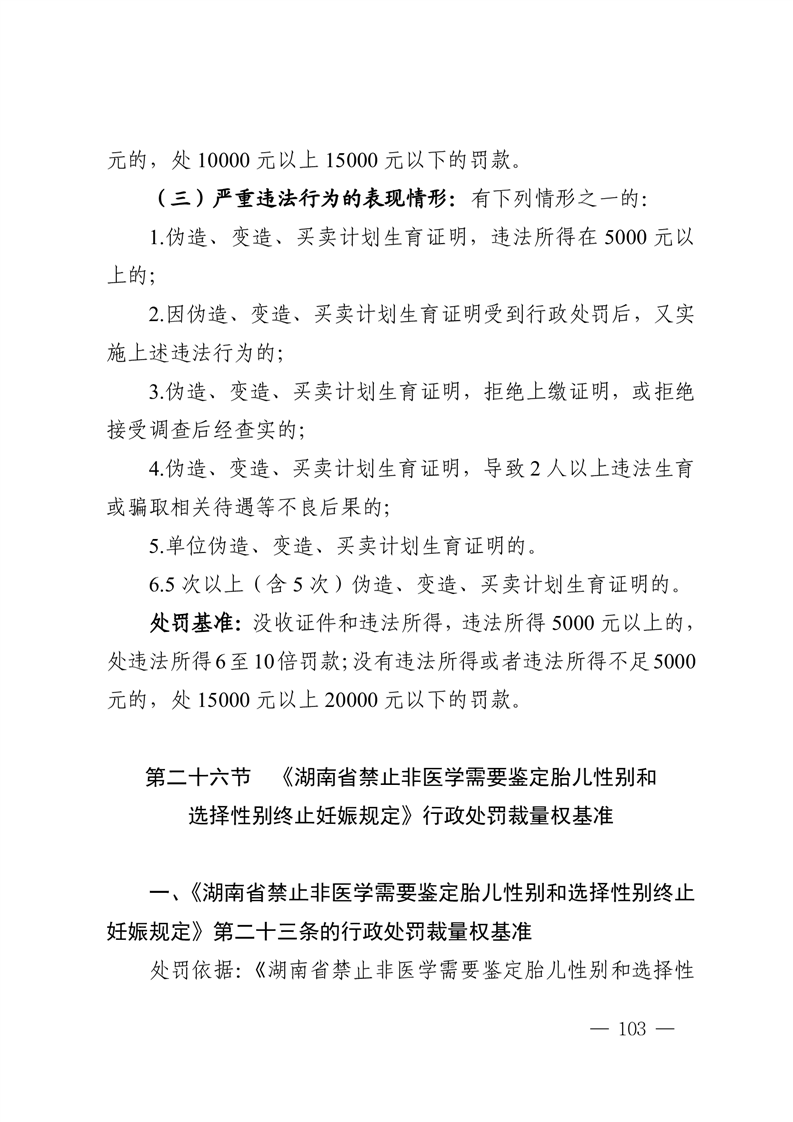 元的，处 10000 元以上 15000 元以下的罚款。

（三）严重违法行为的表现情形：有下列情形之一的：

1.伪造、变造、买卖计划生育证明，违法所得在 5000 元以上的；

2.因伪造、变造、买卖计划生育证明受到行政处罚后，又实施上述违法行为的；

3.伪造、变造、买卖计划生育证明，拒绝上缴证明，或拒绝接受调查后经查实的；

4.伪造、变造、买卖计划生育证明，导致 2 人以上违法生育或骗取相关待遇等不良后果的；

5.单位伪造、变造、买卖计划生育证明的。

6.5 次以上（含 5 次）伪造、变造、买卖计划生育证明的。

处罚基准：没收证件和违法所得，违法所得 5000 元以上的，处违法所得 6 至 10 倍罚款；没有违法所得或者违法所得不足 5000 元的，处 15000 元以上 20000 元以下的罚款。

第二十六节 《湖南省禁止非医学需要鉴定胎儿性别和选择性别终止妊娠规定》行政处罚裁量权基准

一、《湖南省禁止非医学需要鉴定胎儿性别和选择性别终止妊娠规定》第二十三条的行政处罚裁量权基准

处罚依据：《湖南省禁止非医学需要鉴定胎儿性别和选择性

— 103 —